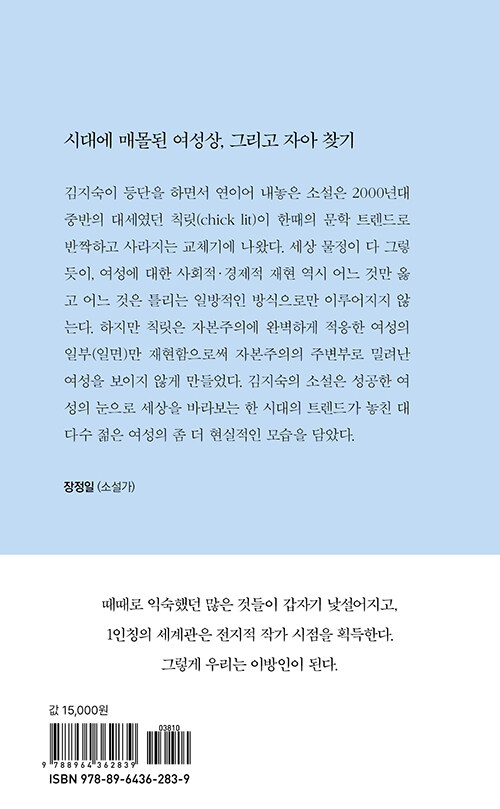 시대에 매몰된 여성상, 그리고 자아 찾기

김지숙이 등단을 하면서 연이어 내놓은 소설은 2000년대 중반의 대세였던 칙릿(chick lit)이 한때의 문학 트렌드로 반짝하고 사라지는 교체기에 나왔다. 세상 물정이 다 그렇듯이, 여성에 대한 사회적·경제적 재현 역시 어느 것만 옳고 어느 것은 틀리는 일방적인 방식으로만 이루어지지 않는다. 하지만 칙릿은 자본주의에 완벽하게 적응한 여성의 일부(일면)만 재현함으로써 자본주의의 주변부로 밀려난 여성을 보이지 않게 만들었다. 김지숙의 소설은 성공한 여성의 눈으로 세상을 바라보는 한 시대의 트렌드가 놓친 대다수 젊은 여성의 좀 더 현실적인 모습을 담았다.

장정일 (소설가)

때때로 익숙했던 많은 것들이 갑자기 낯설어지고,
1인칭의 세계관은 전지적 작가 시점을 획득한다.
그렇게 우리는 이방인이 된다.

값 15,000원

03810

9 788964 362839

ISBN 978-89-6436-283-9